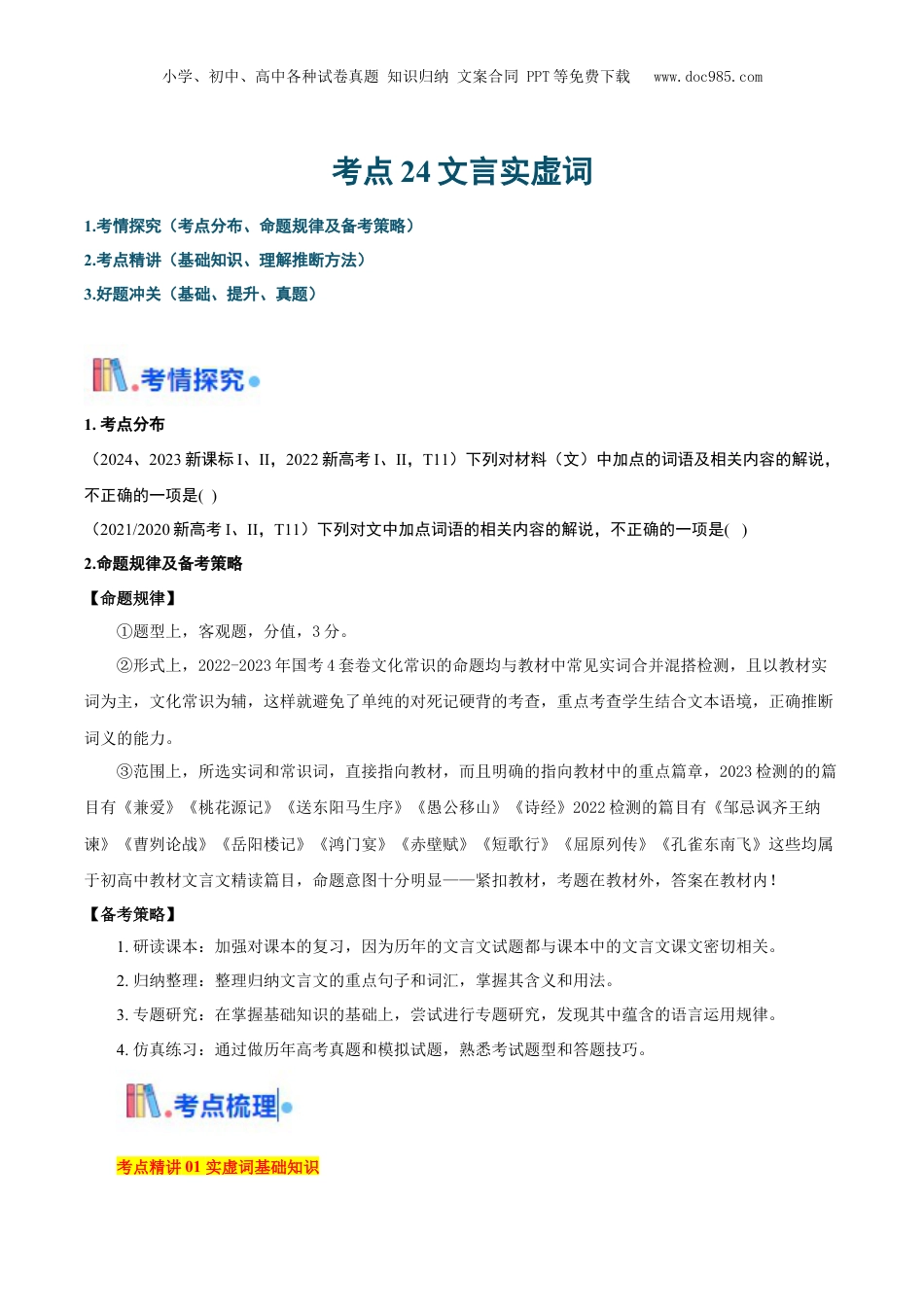 小学、初中、高中各种试卷真题 知识归纳 文案合同 PPT等免费下载 www.doc985.com

考点 24 文言实虚词

1.考情探究（考点分布、命题规律及备考策略）
2.考点精讲（基础知识、理解推断方法）
3.好题冲关（基础、提升、真题）

考情探究

1. 考点分布
（2024、2023 新课标 I、II，2022 新高考 I、II，T11）下列对材料（文）中加点的词语及相关内容的解说，不正确的一项是( )
（2021/2020 新高考 I、II，T11）下列对文中加点词语的相关内容的解说，不正确的一项是( )
2.命题规律及备考策略
【命题规律】
①题型上，客观题，分值，3 分。
②形式上，2022-2023 年国考 4 套卷文化常识的命题均与教材中常见实词合并混搭检测，且以教材实词为主，文化常识为辅，这样就避免了单纯的对死记硬背的考查，重点考查学生结合文本语境，正确推断词义的能力。
③范围上，所选实词和常识词，直接指向教材，而且明确的指向教材中的重点篇章，2023 检测的的篇目有《兼爱》《桃花源记》《送东阳马生序》《愚公移山》《诗经》2022 检测的篇目有《邹忌讽齐王纳谏》《曹刿论战》《岳阳楼记》《鸿门宴》《赤壁赋》《短歌行》《屈原列传》《孔雀东南飞》这些均属于初高中教材文言文精读篇目，命题意图十分明显——紧扣教材，考题在教材外，答案在教材内！
【备考策略】
1. 研读课本：加强对课本的复习，因为历年的文言文试题都与课本中的文言文课文密切相关。
2. 归纳整理：整理归纳文言文的重点句子和词汇，掌握其含义和用法。
3. 专题研究：在掌握基础知识的基础上，尝试进行专题研究，发现其中蕴含的语言运用规律。
4. 仿真练习：通过做历年高考真题和模拟试题，熟悉考试题型和答题技巧。

考点梳理

考点精讲 01 实虚词基础知识